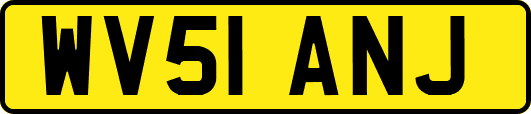 WV51 ANJ